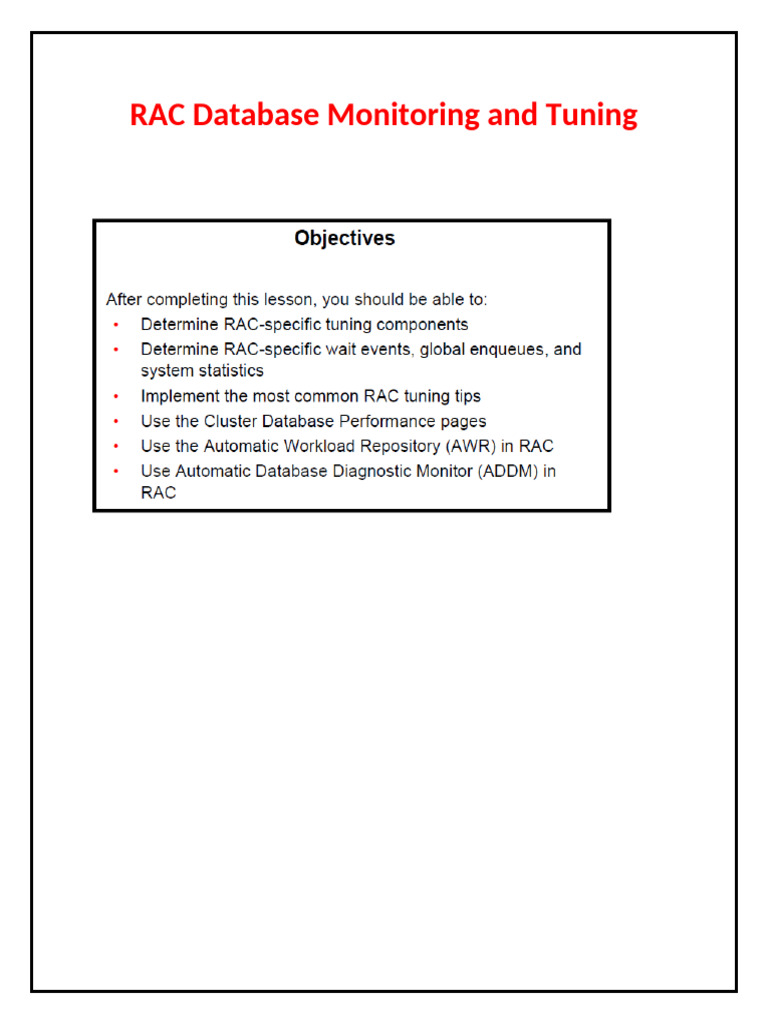 RAC Database Monitoring and Tuning

Objectives

After completing this lesson, you should be able to:
• Determine RAC-specific tuning components
• Determine RAC-specific wait events, global enqueues, and system statistics
• Implement the most common RAC tuning tips
• Use the Cluster Database Performance pages
• Use the Automatic Workload Repository (AWR) in RAC
• Use Automatic Database Diagnostic Monitor (ADDM) in RAC